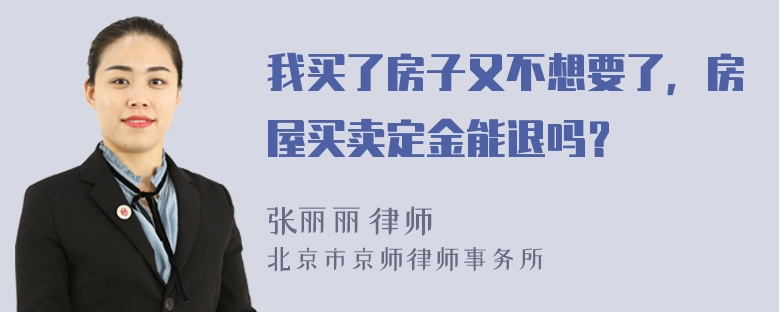 我买了房子又不想要了，房屋买卖定金能退吗？

张丽丽 律师

北京市京师律师事务所